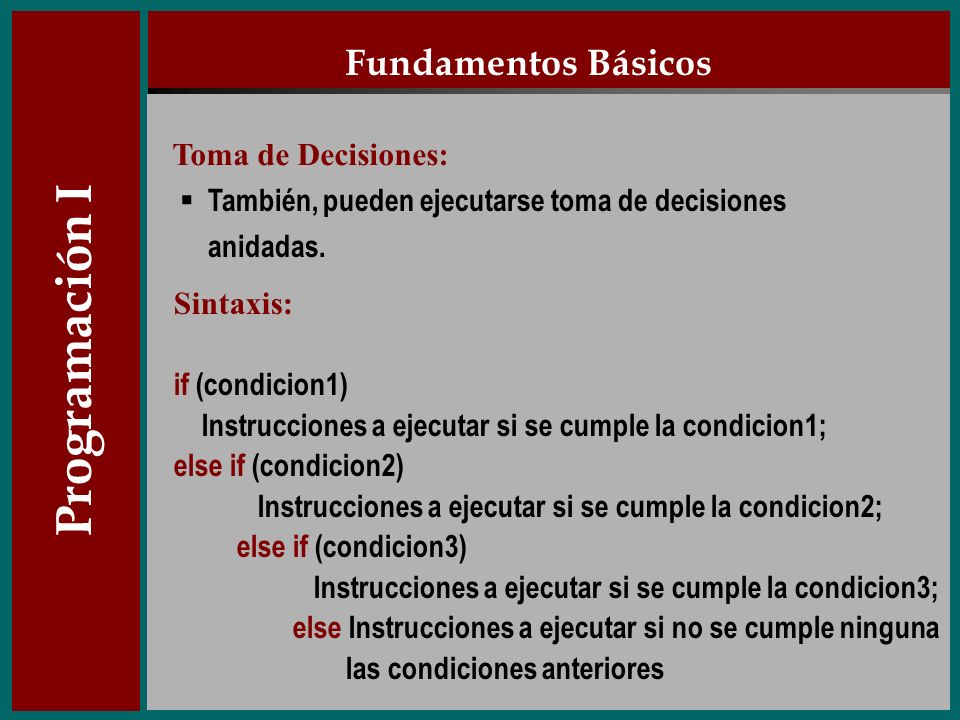 Programación I

Fundamentos Básicos

Toma de Decisiones:

▪ También, pueden ejecutarse toma de decisiones anidadas.

Sintaxis:

if (condicion1)
Instrucciones a ejecutar si se cumple la condicion1;
else if (condicion2)
Instrucciones a ejecutar si se cumple la condicion2;
else if (condicion3)
Instrucciones a ejecutar si se cumple la condicion3;
else Instrucciones a ejecutar si no se cumple ninguna las condiciones anteriores